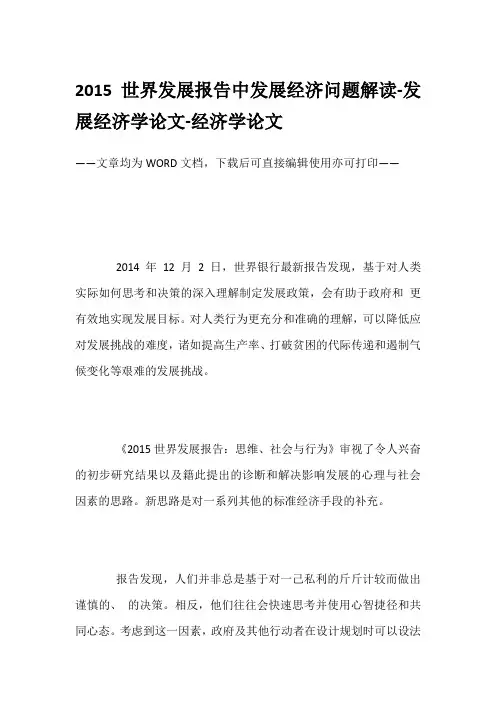 2015 世界发展报告中发展经济问题解读-发展经济学论文-经济学论文

——文章均为 WORD 文档，下载后可直接编辑使用亦可打印——

2014 年 12 月 2 日，世界银行最新报告发现，基于对人类实际如何思考和决策的深入理解制定发展政策，会有助于政府和 更有效地实现发展目标。对人类行为更充分和准确的理解，可以降低应对发展挑战的难度，诸如提高生产率、打破贫困的代际传递和遏制气候变化等艰难的发展挑战。

《2015 世界发展报告：思维、社会与行为》审视了令人兴奋的初步研究结果以及籍此提出的诊断和解决影响发展的心理与社会因素的思路。新思路是对一系列其他的标准经济手段的补充。

报告发现，人们并非总是基于对一己私利的斤斤计较而做出谨慎的、 的决策。相反，他们往往会快速思考并使用心智捷径和共同心态。考虑到这一因素，政府及其他行动者在设计规划时可以设法